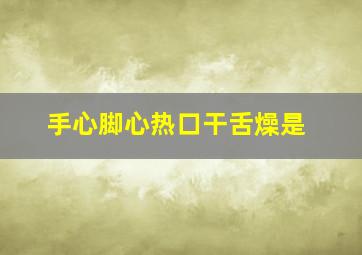 手心脚心热口干舌燥是